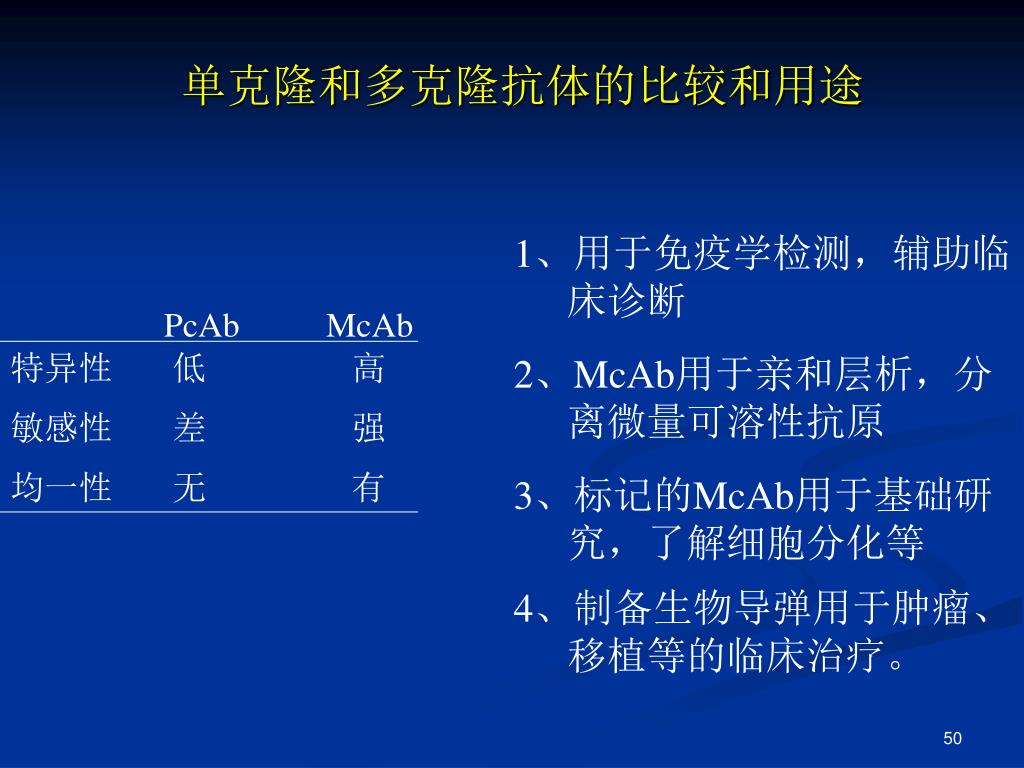 单克隆和多克隆抗体的比较和用途

|  | PcAb | McAb |
|---|---|---|
| 特异性 | 低 | 高 |
| 敏感性 | 差 | 强 |
| 均一性 | 无 | 有 |

1、用于免疫学检测，辅助临床诊断

2、McAb用于亲和层析，分离微量可溶性抗原

3、标记的McAb用于基础研究，了解细胞分化等

4、制备生物导弹用于肿瘤、移植等的临床治疗。

50